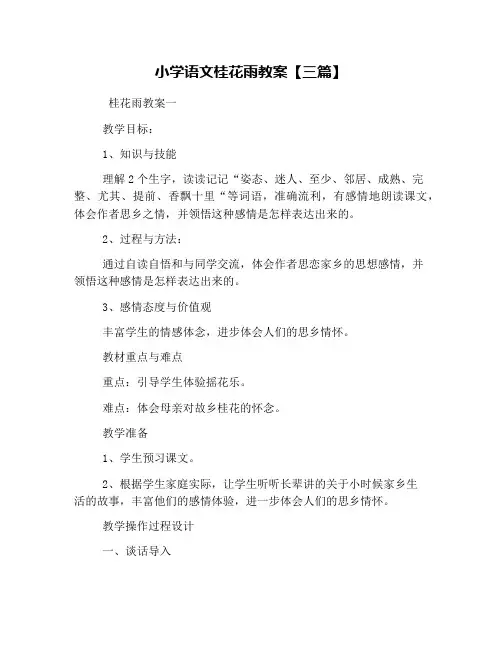 小学语文桂花雨教案【三篇】

桂花雨教案一

教学目标：

1、知识与技能

理解2个生字，读读记记“姿态、迷人、至少、邻居、成熟、完整、尤其、提前、香飘十里“等词语，准确流利，有感情地朗读课文，体会作者思乡之情，并领悟这种感情是怎样表达出来的。

2、过程与方法：

通过自读自悟和与同学交流，体会作者思恋家乡的思想感情，并领悟这种感情是怎样表达出来的。

3、感情态度与价值观

丰富学生的情感体念，进步体会人们的思乡情怀。

教材重点与难点

重点：引导学生体验摇花乐。

难点：体会母亲对故乡桂花的怀念。

教学准备

1、学生预习课文。

2、根据学生家庭实际，让学生听听长辈讲的关于小时候家乡生活的故事，丰富他们的感情体验，进一步体会人们的思乡情怀。

教学操作过程设计

一、谈话导入